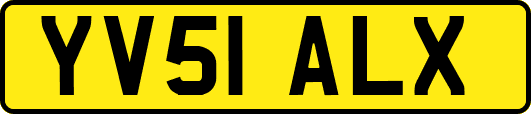 YV51 ALX